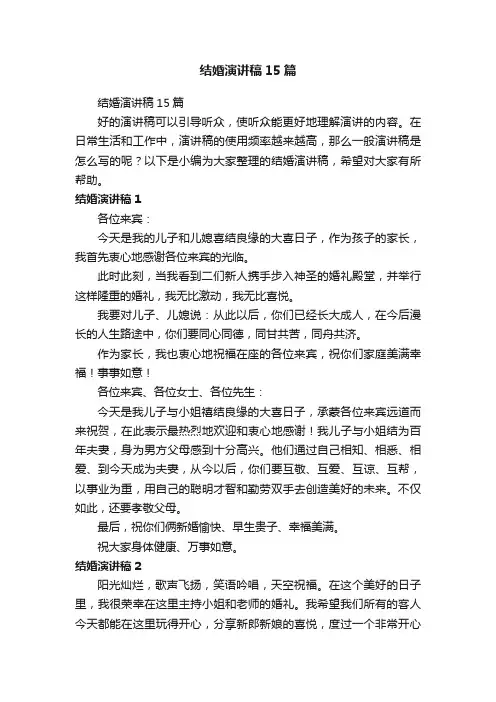 结婚演讲稿15篇

结婚演讲稿15篇

好的演讲稿可以引导听众，使听众能更好地理解演讲的内容。在日常生活和工作中，演讲稿的使用频率越来越高，那么一般演讲稿是怎么写的呢？以下是小编为大家整理的结婚演讲稿，希望对大家有所帮助。

结婚演讲稿1

各位来宾：

今天是我的儿子和儿媳喜结良缘的大喜日子，作为孩子的家长，我首先衷心地感谢各位来宾的光临。

此时此刻，当我看到二们新人携手步入神圣的婚礼殿堂，并举行这样隆重的婚礼，我无比激动，我无比喜悦。

我要对儿子、儿媳说：从此以后，你们已经长大成人，在今后漫长的人生路途中，你们要同心同德，同甘共苦，同舟共济。

作为家长，我也衷心地祝福在座的各位来宾，祝你们家庭美满幸福！事事如意！

各位来宾、各位女士、各位先生：

今天是我儿子与小姐禧结良缘的大喜日子，承蒙各位来宾远道而来祝贺，在此表示最热烈地欢迎和衷心地感谢！我儿子与小姐结为百年夫妻，身为男方父母感到十分高兴。他们通过自己相知、相悉、相爱、到今天成为夫妻，从今以后，你们要互敬、互爱、互谅、互帮，以事业为重，用自己的聪明才智和勤劳双手去创造美好的未来。不仅如此，还要孝敬父母。

最后，祝你们俩新婚愉快、早生贵子、幸福美满。

祝大家身体健康、万事如意。

结婚演讲稿2

阳光灿烂，歌声飞扬，笑语吟唱，天空祝福。在这个美好的日子里，我很荣幸在这里主持小姐和老师的婚礼。我希望我们所有的客人今天都能在这里玩得开心，分享新郎新娘的喜悦，度过一个非常开心